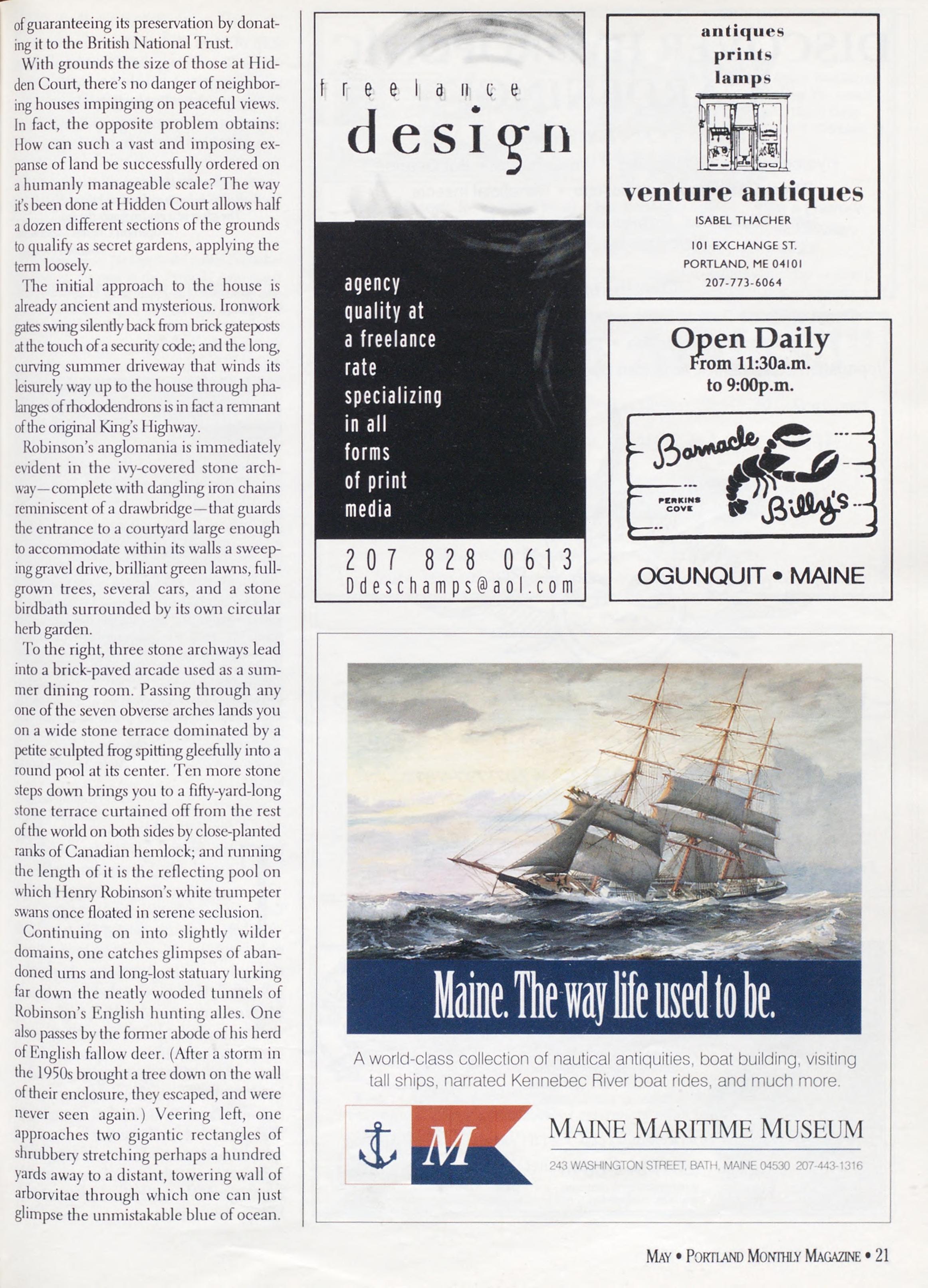 of guaranteeing its preservation by donating it to the British National Trust.

With grounds the size of those at Hidden Court, there's no danger of neighboring houses impinging on peaceful views. In fact, the opposite problem obtains: How can such a vast and imposing expanse of land be successfully ordered on a humanly manageable scale? The way it's been done at Hidden Court allows half a dozen different sections of the grounds to qualify as secret gardens, applying the term loosely.

The initial approach to the house is already ancient and mysterious. Ironwork gates swing silently back from brick gateposts at the touch of a security code; and the long, curving summer driveway that winds its leisurely way up to the house through phalanges of rhododendrons is in fact a remnant of the original King's Highway.

Robinson's anglomania is immediately evident in the ivy-covered stone archway—complete with dangling iron chains reminiscent of a drawbridge—that guards the entrance to a courtyard large enough to accommodate within its walls a sweeping gravel drive, brilliant green lawns, full-grown trees, several cars, and a stone birdbath surrounded by its own circular herb garden.

To the right, three stone archways lead into a brick-paved arcade used as a summer dining room. Passing through any one of the seven obverse arches lands you on a wide stone terrace dominated by a petite sculpted frog spitting gleefully into a round pool at its center. Ten more stone steps down brings you to a fifty-yard-long stone terrace curtained off from the rest of the world on both sides by close-planted ranks of Canadian hemlock; and running the length of it is the reflecting pool on which Henry Robinson's white trumpeter swans once floated in serene seclusion.

Continuing on into slightly wilder domains, one catches glimpses of abandoned urns and long-lost statuary lurking far down the neatly wooded tunnels of Robinson's English hunting alles. One also passes by the former abode of his herd of English fallow deer. (After a storm in the 1950s brought a tree down on the wall of their enclosure, they escaped, and were never seen again.) Veering left, one approaches two gigantic rectangles of shrubbery stretching perhaps a hundred yards away to a distant, towering wall of arborvitae through which one can just glimpse the unmistakable blue of ocean.

freelance
design

agency quality at a freelance rate specializing in all forms of print media

207 828 0613
Ddeschamps@aol.com

antiques
prints
lamps

venture antiques
ISABEL THACHER
101 EXCHANGE ST.
PORTLAND, ME 04101
207-773-6064

Open Daily
From 11:30a.m.
to 9:00p.m.

Barnacle Billy's
PERKINS COVE

OGUNQUIT • MAINE

Maine. The way life used to be.

A world-class collection of nautical antiquities, boat building, visiting tall ships, narrated Kennebec River boat rides, and much more.

M
MAINE MARITIME MUSEUM
243 WASHINGTON STREET, BATH, MAINE 04530 207-443-1316

MAY • PORTLAND MONTHLY MAGAZINE • 21